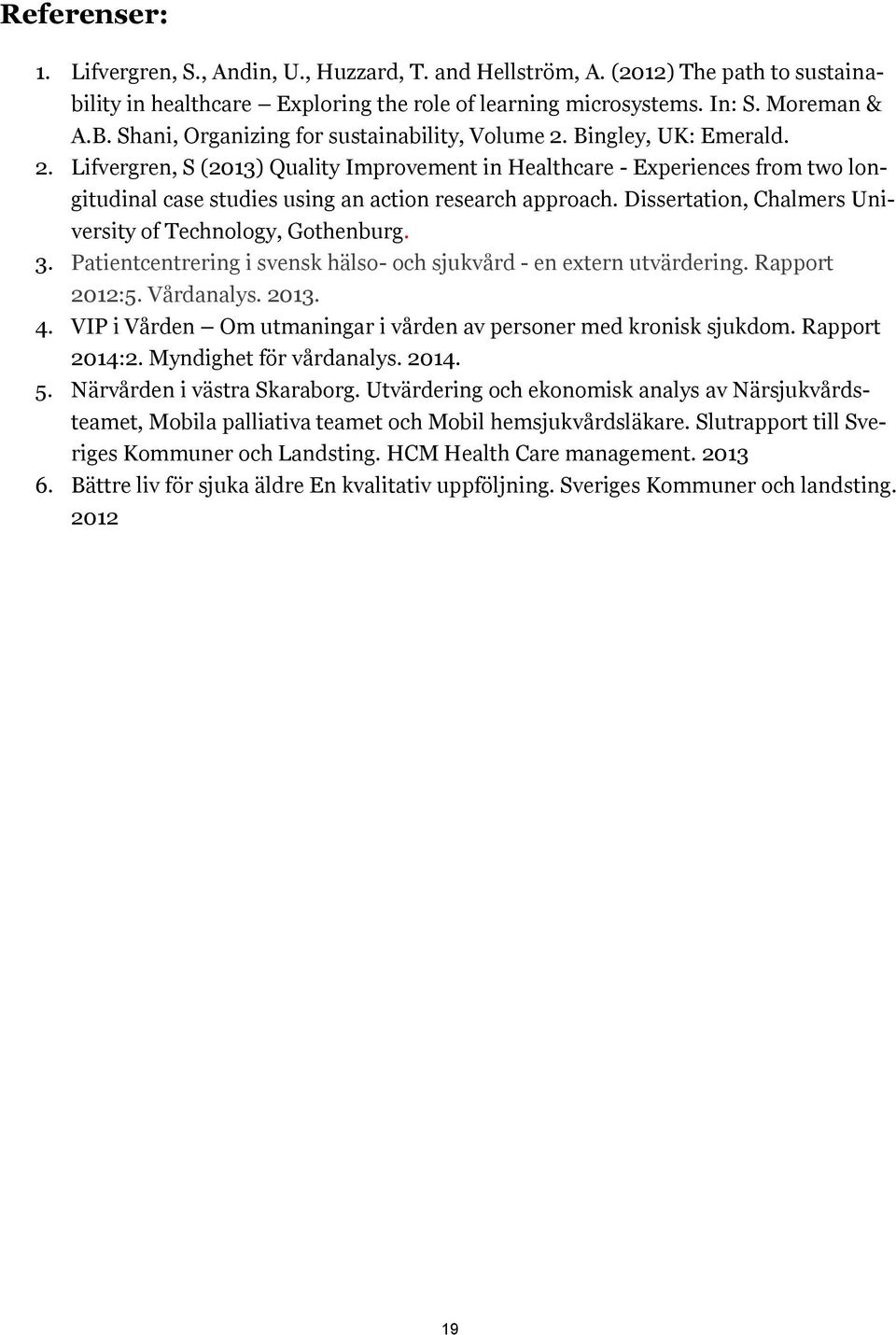 Referenser:

1. Lifvergren, S., Andin, U., Huzzard, T. and Hellström, A. (2012) The path to sustainability in healthcare – Exploring the role of learning microsystems. In: S. Moreman & A.B. Shani, Organizing for sustainability, Volume 2. Bingley, UK: Emerald.
2. Lifvergren, S (2013) Quality Improvement in Healthcare - Experiences from two longitudinal case studies using an action research approach. Dissertation, Chalmers University of Technology, Gothenburg.
3. Patientcentrering i svensk hälso- och sjukvård - en extern utvärdering. Rapport 2012:5. Vårdanalys. 2013.
4. VIP i Vården – Om utmaningar i vården av personer med kronisk sjukdom. Rapport 2014:2. Myndighet för vårdanalys. 2014.
5. Närvården i västra Skaraborg. Utvärdering och ekonomisk analys av Närsjukvårdsteamet, Mobila palliativa teamet och Mobil hemsjukvårdsläkare. Slutrapport till Sveriges Kommuner och Landsting. HCM Health Care management. 2013
6. Bättre liv för sjuka äldre En kvalitativ uppföljning. Sveriges Kommuner och landsting. 2012

19